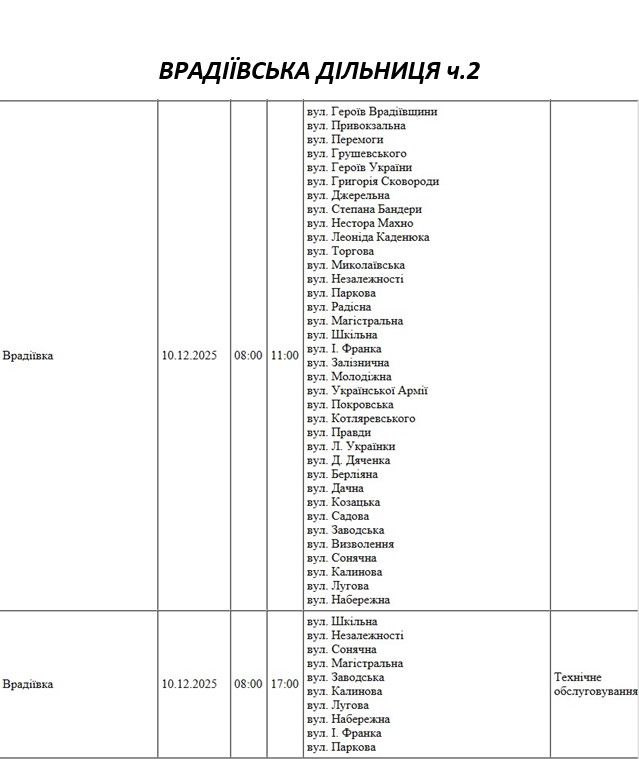 ВРАДІЇВСЬКА ДІЛЬНИЦЯ ч.2

| Врадіївка | 10.12.2025 | 08:00 | 11:00 | вул. Героїв Врадіївщини вул. Привокзальна вул. Перемоги вул. Грушевського вул. Героїв України вул. Григорія Сковороди вул. Джерельна вул. Степана Бандери вул. Нестора Махно вул. Леоніда Каденюка вул. Торгова вул. Миколаївська вул. Незалежності вул. Паркова вул. Радісна вул. Магістральна вул. Шкільна вул. І. Франка вул. Залізнична вул. Молодіжна вул. Української Армії вул. Покровська вул. Котляревського вул. Правди вул. Л. Українки вул. Д. Дяченка вул. Берліяна вул. Дачна вул. Козацька вул. Садова вул. Заводська вул. Визволення вул. Сонячна вул. Калинова вул. Лугова вул. Набережна | |
|---|---|---|---|---|---|
| Врадіївка | 10.12.2025 | 08:00 | 17:00 | вул. Шкільна вул. Незалежності вул. Сонячна вул. Магістральна вул. Заводська вул. Калинова вул. Лугова вул. Набережна вул. І. Франка вул. Паркова | Технічне обслуговування |